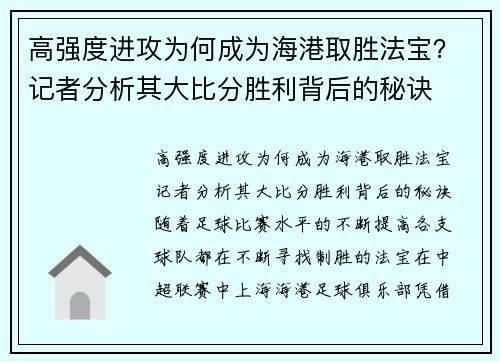 高强度进攻为何成为海港取胜法宝？记者分析其大比分胜利背后的秘诀

高强度进攻为何成为海港取胜法宝记者分析其大比分胜利背后的秘诀随着足球比赛水平的不断提高各支球队都在不断寻找制胜的法宝在中超联赛中上海海港足球俱乐部凭借